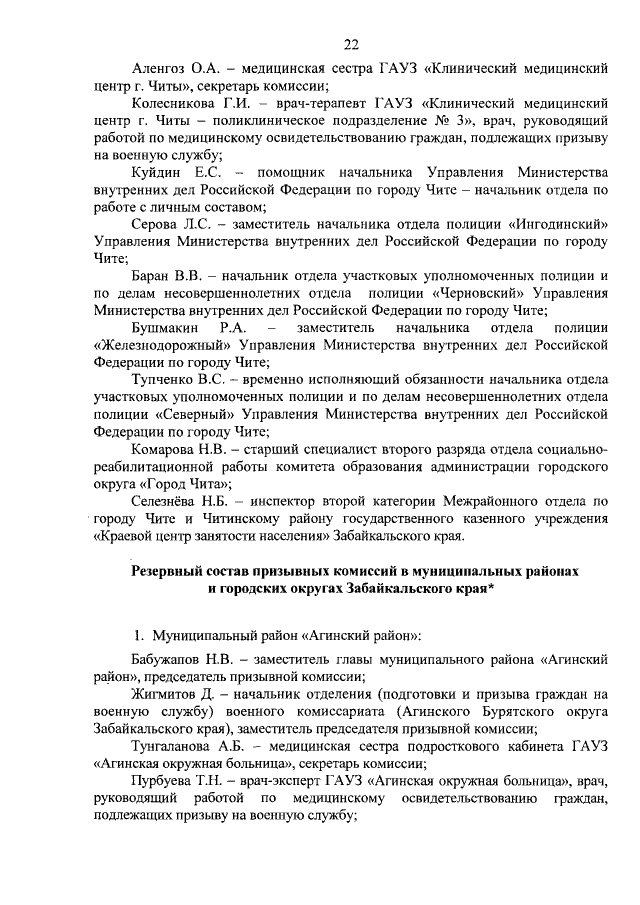 22

Аленгоз О.А. – медицинская сестра ГАУЗ «Клинический медицинский центр г. Читы», секретарь комиссии;

Колесникова Г.И. – врач-терапевт ГАУЗ «Клинический медицинский центр г. Читы – поликлиническое подразделение № 3», врач, руководящий работой по медицинскому освидетельствованию граждан, подлежащих призыву на военную службу;

Куйдин Е.С. – помощник начальника Управления Министерства внутренних дел Российской Федерации по городу Чите – начальник отдела по работе с личным составом;

Серова Л.С. – заместитель начальника отдела полиции «Ингодинский» Управления Министерства внутренних дел Российской Федерации по городу Чите;

Баран В.В. – начальник отдела участковых уполномоченных полиции и по делам несовершеннолетних отдела полиции «Черновский» Управления Министерства внутренних дел Российской Федерации по городу Чите;

Бушмакин Р.А. – заместитель начальника отдела полиции «Железнодорожный» Управления Министерства внутренних дел Российской Федерации по городу Чите;

Тупченко В.С. – временно исполняющий обязанности начальника отдела участковых уполномоченных полиции и по делам несовершеннолетних отдела полиции «Северный» Управления Министерства внутренних дел Российской Федерации по городу Чите;

Комарова Н.В. – старший специалист второго разряда отдела социально-реабилитационной работы комитета образования администрации городского округа «Город Чита»;

Селезнёва Н.Б. – инспектор второй категории Межрайонного отдела по городу Чите и Читинскому району государственного казенного учреждения «Краевой центр занятости населения» Забайкальского края.

Резервный состав призывных комиссий в муниципальных районах и городских округах Забайкальского края*

1. Муниципальный район «Агинский район»:

Бабужапов Н.В. – заместитель главы муниципального района «Агинский район», председатель призывной комиссии;

Жигмитов Д. – начальник отделения (подготовки и призыва граждан на военную службу) военного комиссариата (Агинского Бурятского округа Забайкальского края), заместитель председателя призывной комиссии;

Тунгаланова А.Б. – медицинская сестра подросткового кабинета ГАУЗ «Агинская окружная больница», секретарь комиссии;

Пурбуева Т.Н. – врач-эксперт ГАУЗ «Агинская окружная больница», врач, руководящий работой по медицинскому освидетельствованию граждан, подлежащих призыву на военную службу;